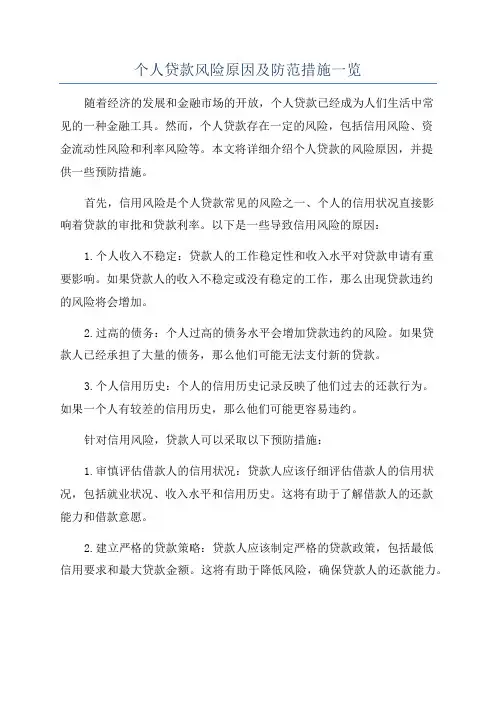 个人贷款风险原因及防范措施一览

随着经济的发展和金融市场的开放，个人贷款已经成为人们生活中常见的一种金融工具。然而，个人贷款存在一定的风险，包括信用风险、资金流动性风险和利率风险等。本文将详细介绍个人贷款的风险原因，并提供一些预防措施。

首先，信用风险是个人贷款常见的风险之一、个人的信用状况直接影响着贷款的审批和贷款利率。以下是一些导致信用风险的原因：

1.个人收入不稳定：贷款人的工作稳定性和收入水平对贷款申请有重要影响。如果贷款人的收入不稳定或没有稳定的工作，那么出现贷款违约的风险将会增加。

2.过高的债务：个人过高的债务水平会增加贷款违约的风险。如果贷款人已经承担了大量的债务，那么他们可能无法支付新的贷款。

3.个人信用历史：个人的信用历史记录反映了他们过去的还款行为。如果一个人有较差的信用历史，那么他们可能更容易违约。

针对信用风险，贷款人可以采取以下预防措施：

1.审慎评估借款人的信用状况：贷款人应该仔细评估借款人的信用状况，包括就业状况、收入水平和信用历史。这将有助于了解借款人的还款能力和借款意愿。

2.建立严格的贷款策略：贷款人应该制定严格的贷款政策，包括最低信用要求和最大贷款金额。这将有助于降低风险，确保贷款人的还款能力。